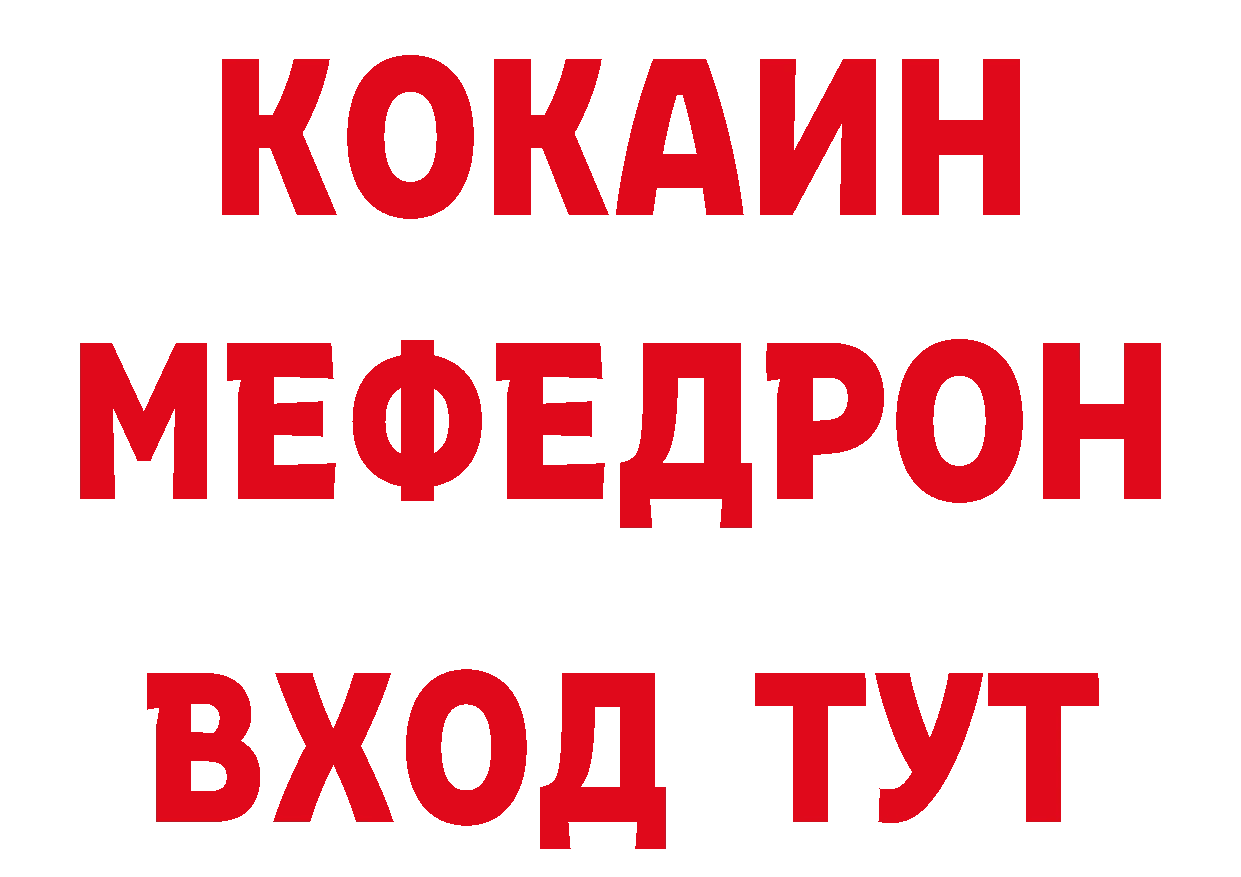 КОКАИН
МЕФЕДРОН
ВХОД ТУТ